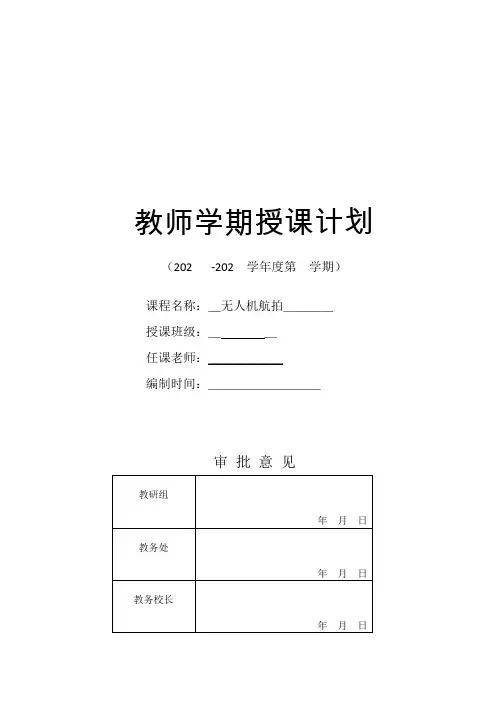 教师学期授课计划

（202　-202　学年度第　学期）

课程名称：__无人机航拍________

授课班级：__________

任课老师：____________

编制时间：__________________

审 批 意 见

| 教研组 | 年　月　日 |
|---|---|
| 教务处 | 年　月　日 |
| 教务校长 | 年　月　日 |